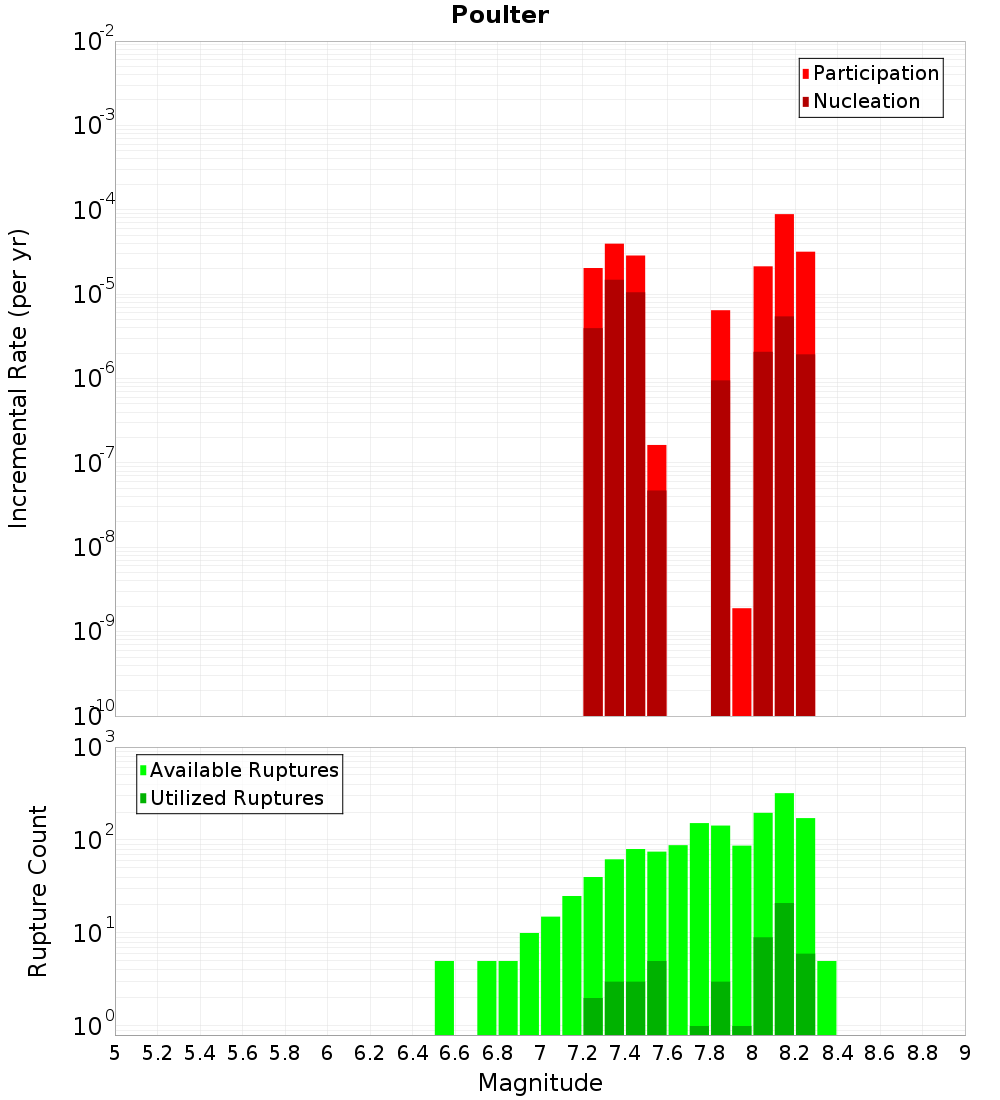 Poulter

Participation
Nucleation

Incremental Rate (per yr)

$10^{-2}$
$10^{-3}$
$10^{-4}$
$10^{-5}$
$10^{-6}$
$10^{-7}$
$10^{-8}$
$10^{-9}$
$10^{-10}$

Available Ruptures
Utilized Ruptures

Rupture Count

$10^{3}$
$10^{2}$
$10^{1}$
$10^{0}$

5 5.2 5.4 5.6 5.8 6 6.2 6.4 6.6 6.8 7 7.2 7.4 7.6 7.8 8 8.2 8.4 8.6 8.8 9

Magnitude